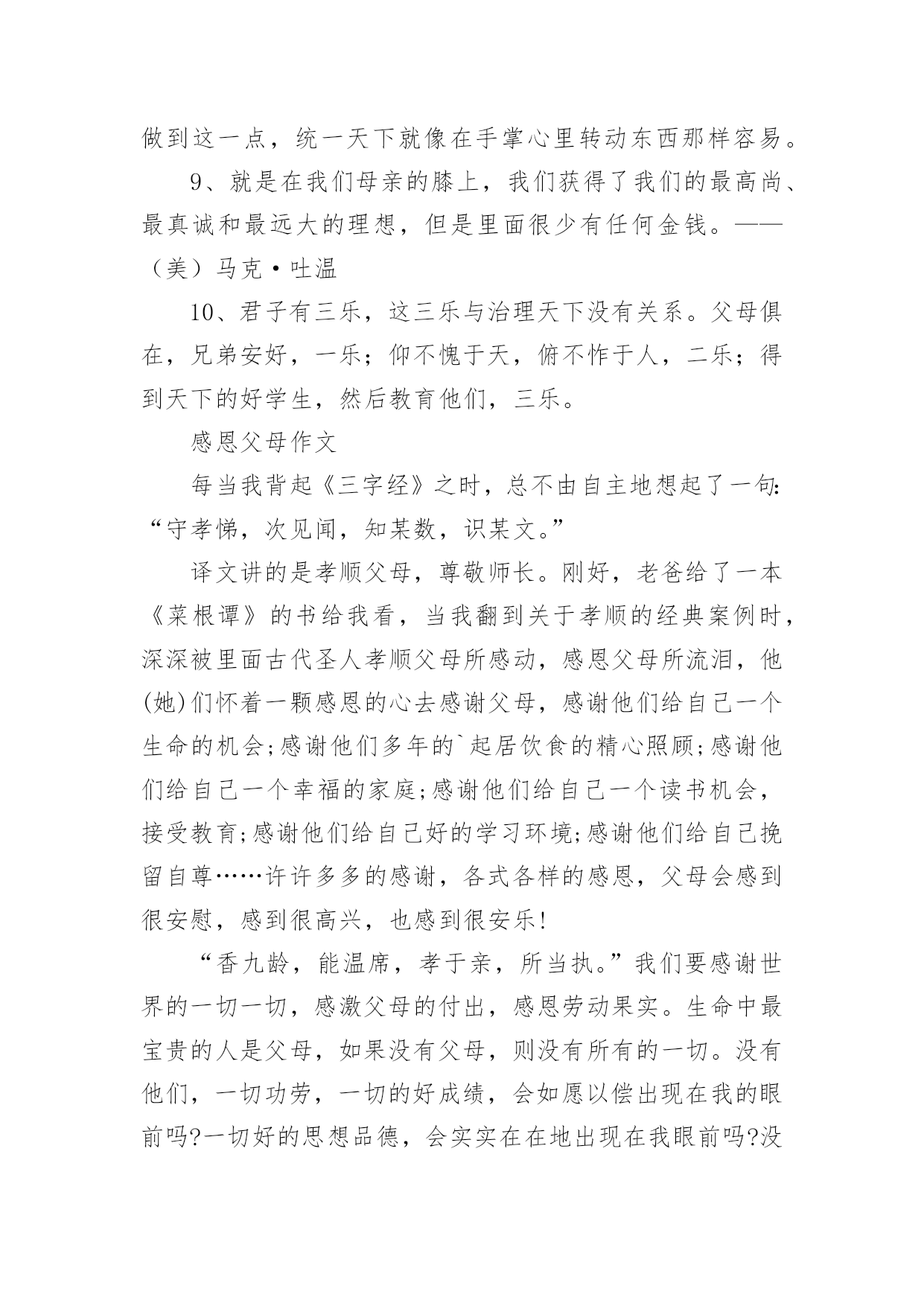 做到这一点，统一天下就像在手掌心里转动东西那样容易。

9、就是在我们母亲的膝上，我们获得了我们的最高尚、最真诚和最远大的理想，但是里面很少有任何金钱。——（美）马克·吐温

10、君子有三乐，这三乐与治理天下没有关系。父母俱在，兄弟安好，一乐；仰不愧于天，俯不怍于人，二乐；得到天下的好学生，然后教育他们，三乐。

感恩父母作文

每当我背起《三字经》之时，总不由自主地想起了一句:“守孝悌，次见闻，知某数，识某文。”

译文讲的是孝顺父母，尊敬师长。刚好，老爸给了一本《菜根谭》的书给我看，当我翻到关于孝顺的经典案例时，深深被里面古代圣人孝顺父母所感动，感恩父母所流泪，他(她)们怀着一颗感恩的心去感谢父母，感谢他们给自己一个生命的机会;感谢他们多年的`起居饮食的精心照顾;感谢他们给自己一个幸福的家庭;感谢他们给自己一个读书机会，接受教育;感谢他们给自己好的学习环境;感谢他们给自己挽留自尊……许许多多的感谢，各式各样的感恩，父母会感到很安慰，感到很高兴，也感到很安乐!

“香九龄，能温席，孝于亲，所当执。”我们要感谢世界的一切一切，感激父母的付出，感恩劳动果实。生命中最宝贵的人是父母，如果没有父母，则没有所有的一切。没有他们，一切功劳，一切的好成绩，会如愿以偿出现在我的眼前吗?一切好的思想品德，会实实在在地出现在我眼前吗?没